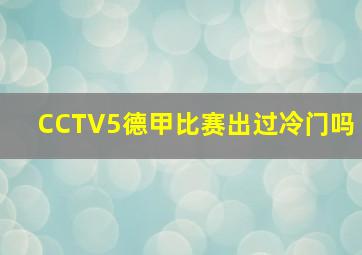 CCTV5德甲比赛出过冷门吗